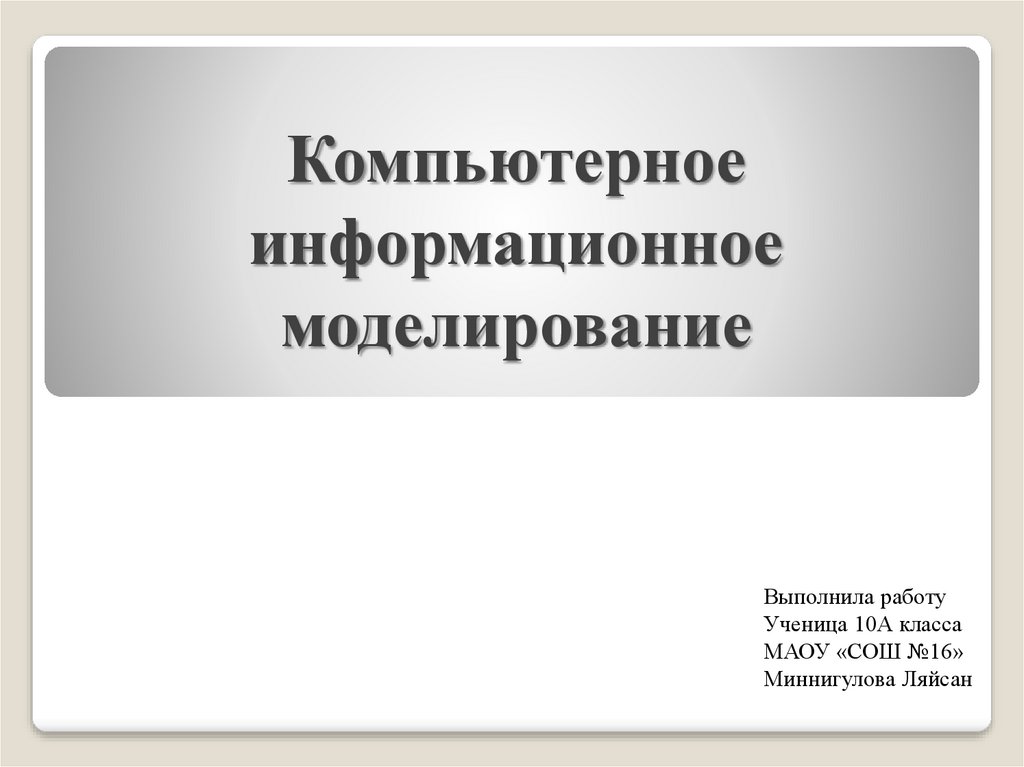 Компьютерное информационное моделирование

Выполнила работу
Ученица 10А класса
МАОУ «СОШ №16»
Миннигулова Ляйсан